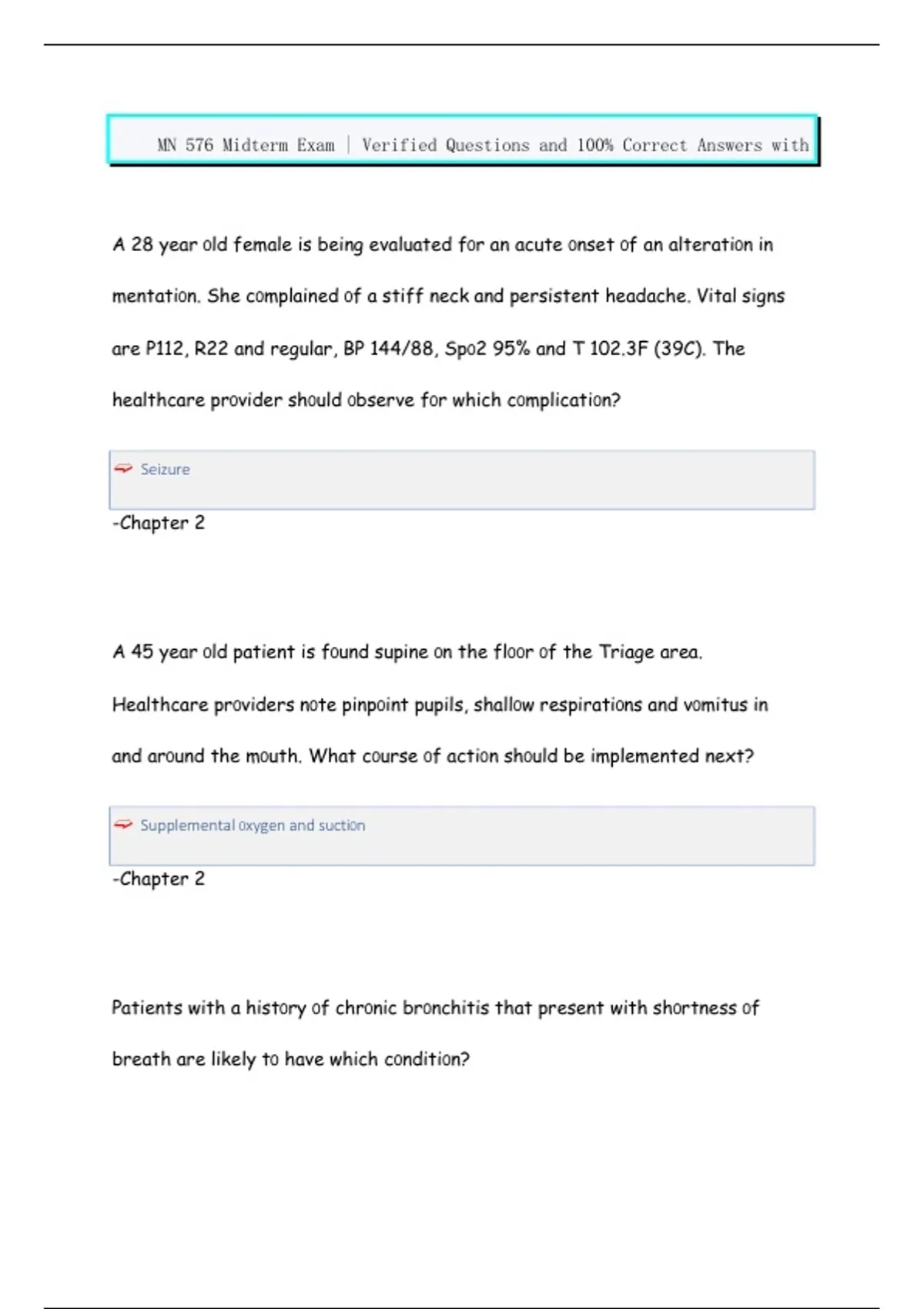 MN 576 Midterm Exam | Verified Questions and 100% Correct Answers with

A 28 year old female is being evaluated for an acute onset of an alteration in mentation. She complained of a stiff neck and persistent headache. Vital signs are P112, R22 and regular, BP 144/88, Spo2 95% and T 102.3F (39C). The healthcare provider should observe for which complication?

Seizure

-Chapter 2

A 45 year old patient is found supine on the floor of the Triage area. Healthcare providers note pinpoint pupils, shallow respirations and vomitus in and around the mouth. What course of action should be implemented next?

Supplemental oxygen and suction

-Chapter 2

Patients with a history of chronic bronchitis that present with shortness of breath are likely to have which condition?